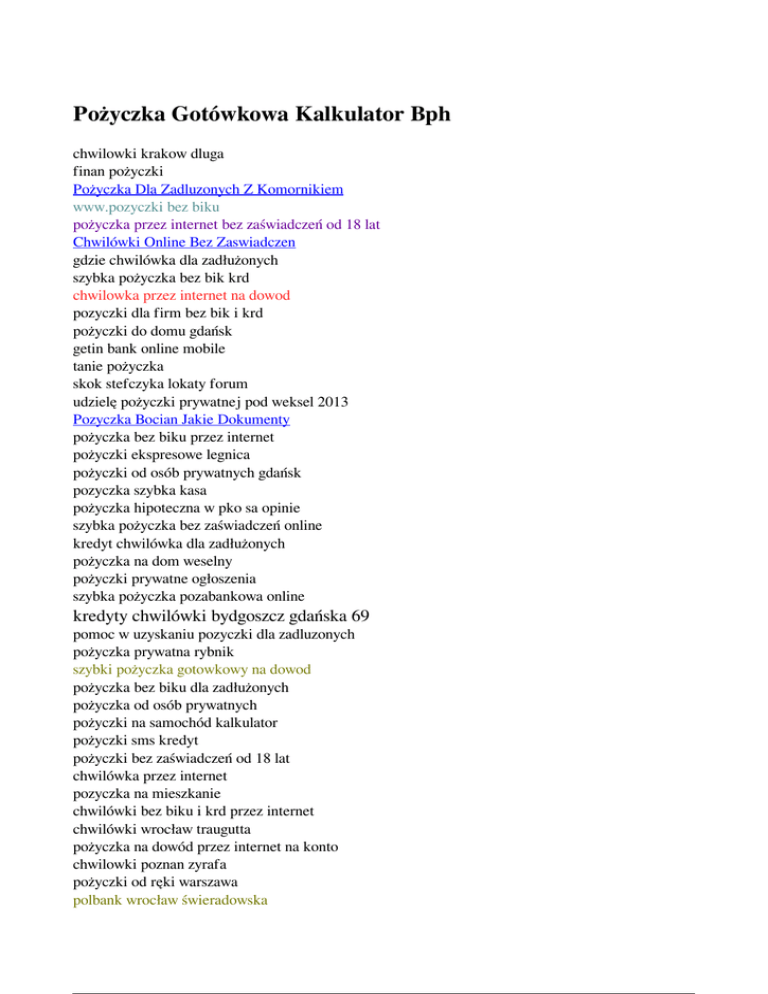 Pożyczka Gotówkowa Kalkulator Bph

chwilowki krakow dluga
finan pożyczki
Pożyczka Dla Zadluzonych Z Komornikiem
www.pozyczki bez biku
pożyczka przez internet bez zaświadczeń od 18 lat
Chwilówki Online Bez Zaswiadczen
gdzie chwilówka dla zadłużonych
szybka pożyczka bez bik krd
chwilowka przez internet na dowod
pozyczki dla firm bez bik i krd
pożyczki do domu gdańsk
getin bank online mobile
tanie pożyczka
skok stefczyka lokaty forum
udzielę pożyczki prywatnej pod weksel 2013
Pozyczka Bocian Jakie Dokumenty
pożyczka bez biku przez internet
pożyczki ekspresowe legnica
pożyczki od osób prywatnych gdańsk
pozyczka szybka kasa
pożyczka hipoteczna w pko sa opinie
szybka pożyczka bez zaświadczeń online
kredyt chwilówka dla zadłużonych
pożyczka na dom weselny
pożyczki prywatne ogłoszenia
szybka pożyczka pozabankowa online
kredyty chwilówki bydgoszcz gdańska 69
pomoc w uzyskaniu pozyczki dla zadluzonych
pożyczka prywatna rybnik
szybki pożyczka gotowkowy na dowod
pożyczka bez biku dla zadłużonych
pożyczka od osób prywatnych
pożyczki na samochód kalkulator
pożyczki sms kredyt
pożyczki bez zaświadczeń od 18 lat
chwilówka przez internet
pozyczka na mieszkanie
chwilówki bez biku i krd przez internet
chwilówki wrocław traugutta
pożyczka na dowód przez internet na konto
chwilowki poznan zyrafa
pożyczki od ręki warszawa
polbank wrocław świeradowska